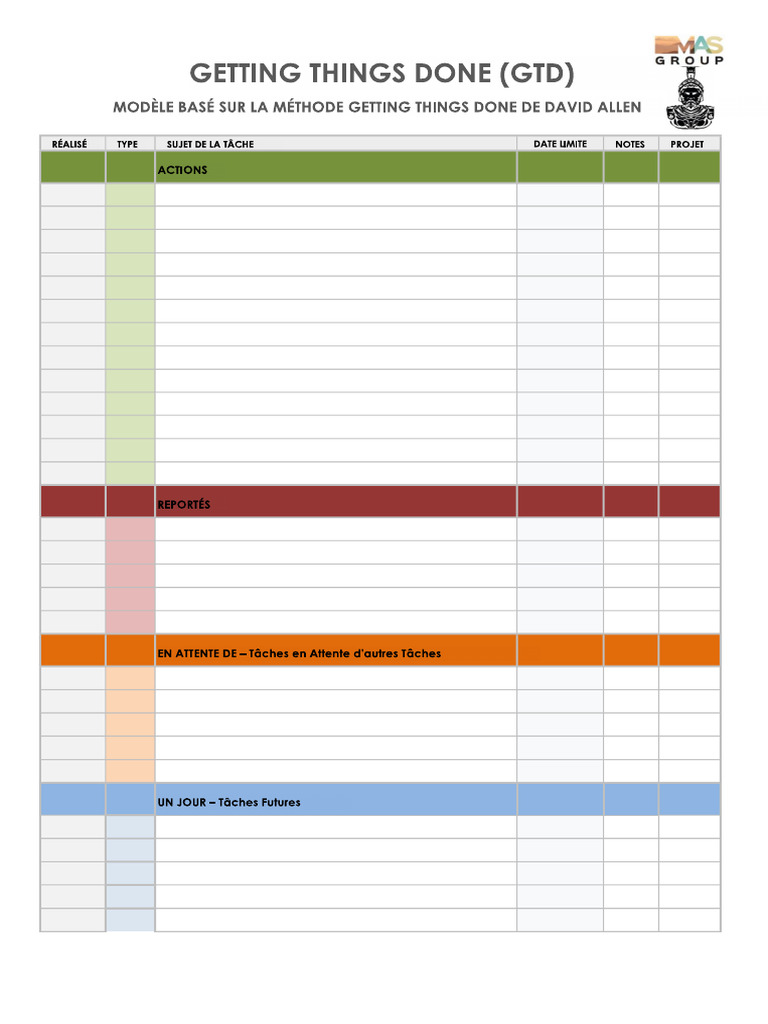 MAS
GROUP

GETTING THINGS DONE (GTD)

MODÈLE BASÉ SUR LA MÉTHODE GETTING THINGS DONE DE DAVID ALLEN

| RÉALISÉ | TYPE | SUJET DE LA TÂCHE | DATE LIMITE | NOTES | PROJET |
|---|---|---|---|---|---|
| | | ACTIONS | | | |
| | | | | | |
| | | | | | |
| | | | | | |
| | | | | | |
| | | | | | |
| | | | | | |
| | | | | | |
| | | | | | |
| | | | | | |
| | | | | | |
| | | | | | |
| | | | | | |
| | | | | | |
| | | REPORTÉS | | | |
| | | | | | |
| | | | | | |
| | | | | | |
| | | | | | |
| | | | | | |
| | | EN ATTENTE DE – Tâches en Attente d'autres Tâches | | | |
| | | | | | |
| | | | | | |
| | | | | | |
| | | | | | |
| | | | | | |
| | | UN JOUR – Tâches Futures | | | |
| | | | | | |
| | | | | | |
| | | | | | |
| | | | | | |
| | | | | | |